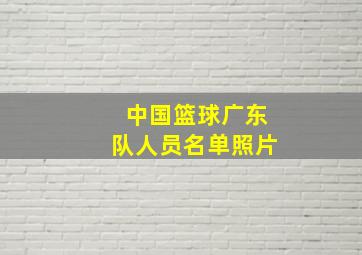 中国篮球广东队人员名单照片